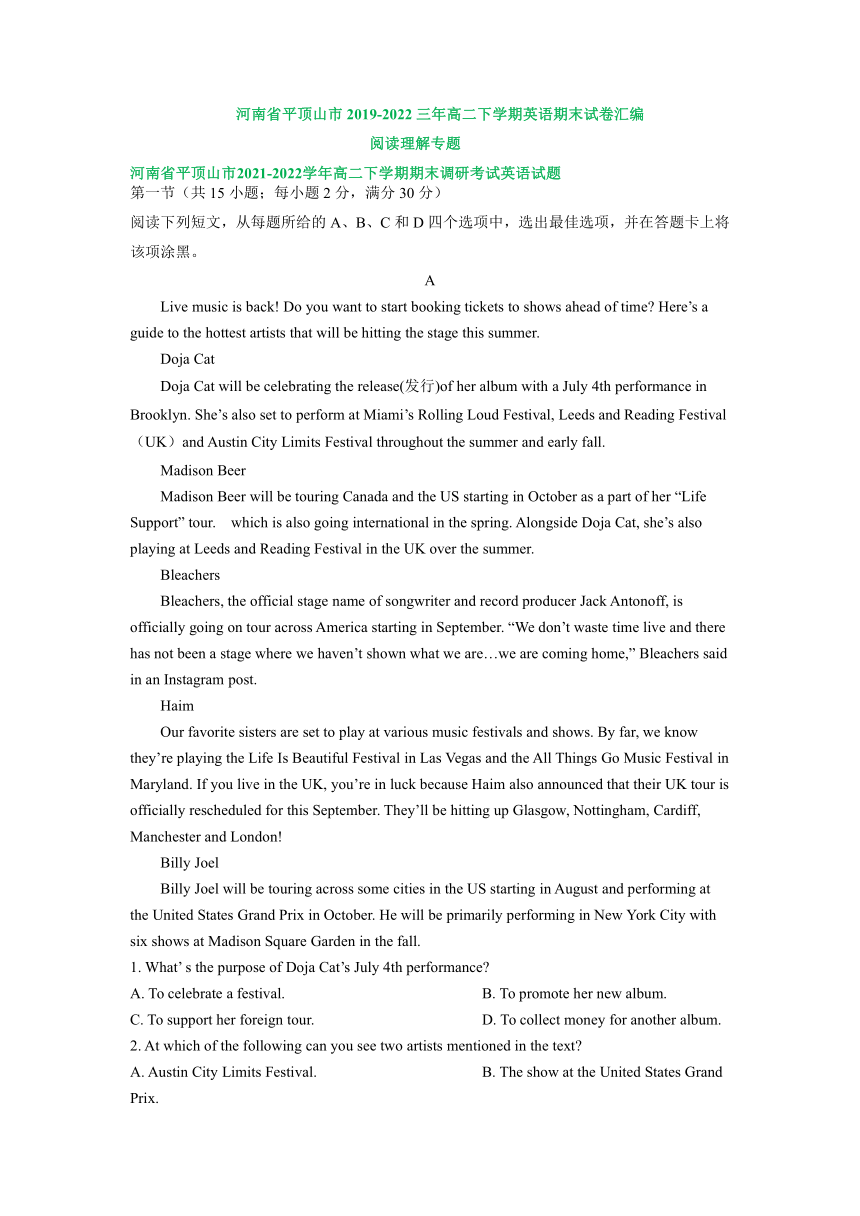 河南省平顶山市 2019-2022 三年高二下学期英语期末试卷汇编
阅读理解专题

河南省平顶山市2021-2022学年高二下学期期末调研考试英语试题
第一节（共 15 小题；每小题 2 分，满分 30 分）
阅读下列短文，从每题所给的 A、B、C 和 D 四个选项中，选出最佳选项，并在答题卡上将该项涂黑。

A

Live music is back! Do you want to start booking tickets to shows ahead of time? Here’s a guide to the hottest artists that will be hitting the stage this summer.

Doja Cat

Doja Cat will be celebrating the release(发行)of her album with a July 4th performance in Brooklyn. She’s also set to perform at Miami’s Rolling Loud Festival, Leeds and Reading Festival（UK）and Austin City Limits Festival throughout the summer and early fall.

Madison Beer

Madison Beer will be touring Canada and the US starting in October as a part of her “Life Support” tour. which is also going international in the spring. Alongside Doja Cat, she’s also playing at Leeds and Reading Festival in the UK over the summer.

Bleachers

Bleachers, the official stage name of songwriter and record producer Jack Antonoff, is officially going on tour across America starting in September. “We don’t waste time live and there has not been a stage where we haven’t shown what we are…we are coming home,” Bleachers said in an Instagram post.

Haim

Our favorite sisters are set to play at various music festivals and shows. By far, we know they’re playing the Life Is Beautiful Festival in Las Vegas and the All Things Go Music Festival in Maryland. If you live in the UK, you’re in luck because Haim also announced that their UK tour is officially rescheduled for this September. They’ll be hitting up Glasgow, Nottingham, Cardiff, Manchester and London!

Billy Joel

Billy Joel will be touring across some cities in the US starting in August and performing at the United States Grand Prix in October. He will be primarily performing in New York City with six shows at Madison Square Garden in the fall.

1. What’ s the purpose of Doja Cat’s July 4th performance?
A. To celebrate a festival.
B. To promote her new album.
C. To support her foreign tour.
D. To collect money for another album.
2. At which of the following can you see two artists mentioned in the text?
A. Austin City Limits Festival.
B. The show at the United States Grand Prix.